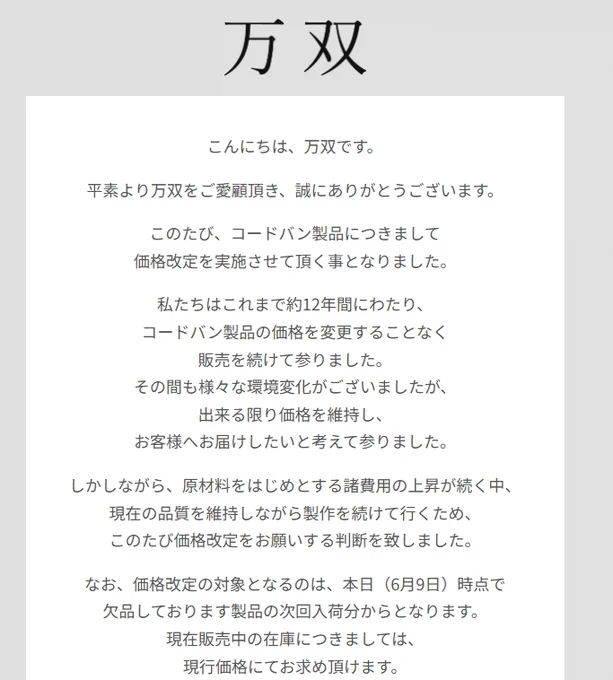 万双

こんにちは、万双です。

平素より万双をご愛顧頂き、誠にありがとうございます。

このたび、コードバン製品につきまして
価格改定を実施させて頂く事となりました。

私たちはこれまで約12年間にわたり、
コードバン製品の価格を変更することなく
販売を続けて参りました。
その間も様々な環境変化がございましたが、
出来る限り価格を維持し、
お客様へお届けしたいと考えて参りました。

しかしながら、原材料をはじめとする諸費用の上昇が続く中、
現在の品質を維持しながら製作を続けて行くため、
このたび価格改定をお願いする判断を致しました。

なお、価格改定の対象となるのは、本日（6月9日）時点で
欠品しております製品の次回入荷分からとなります。
現在販売中の在庫につきましては、
現行価格にてお求め頂けます。